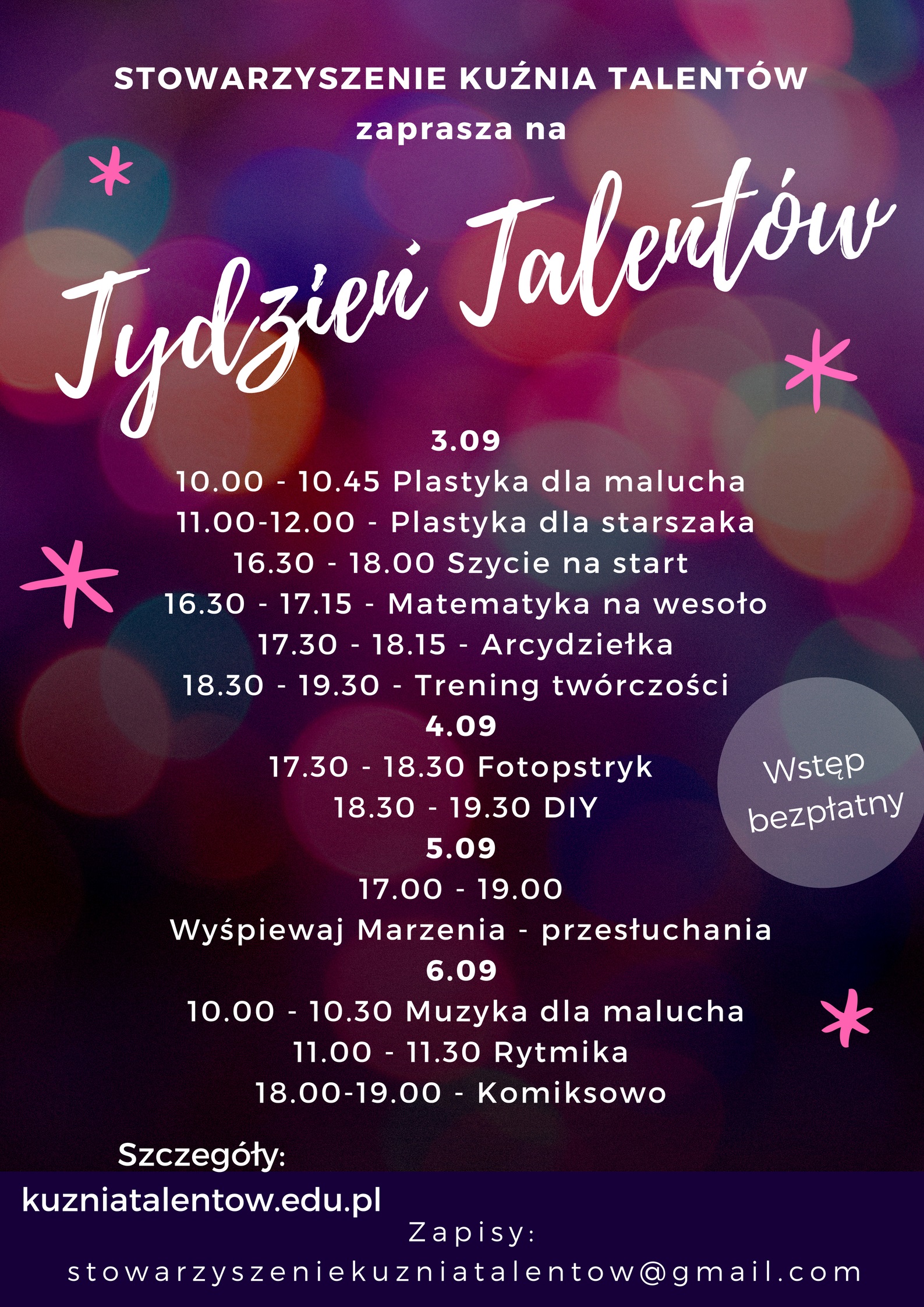 STOWARZYSZENIE KUŹNIA TALENTÓW
zaprasza na

Tydzień Talentów

3.09
10.00 - 10.45 Plastyka dla malucha
11.00-12.00 - Plastyka dla starszaka
16.30 - 18.00 Szycie na start
16.30 - 17.15 - Matematyka na wesoło
17.30 - 18.15 - Arcydziełka
18.30 - 19.30 - Trening twórczości
4.09
17.30 - 18.30 Fotopstryk
18.30 - 19.30 DIY
5.09
17.00 - 19.00
Wyśpiewaj Marzenia - przesłuchania
6.09
10.00 - 10.30 Muzyka dla malucha
11.00 - 11.30 Rytmika
18.00-19.00 - Komiksowo

Wstęp bezpłatny

Szczegóły:
kuzniatalentow.edu.pl

Zapisy:
stowarzyszeniekuzniatalentow@gmail.com